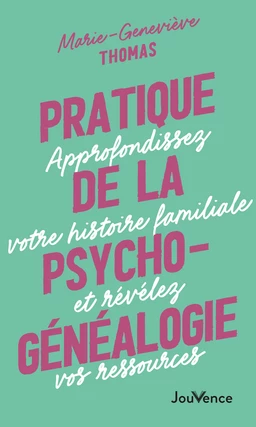 Marie-Geneviève
THOMAS

PRATIQUE DE LA PSYCHO-GÉNÉALOGIE

Approfondissez votre histoire familiale et révélez vos ressources

JouVence